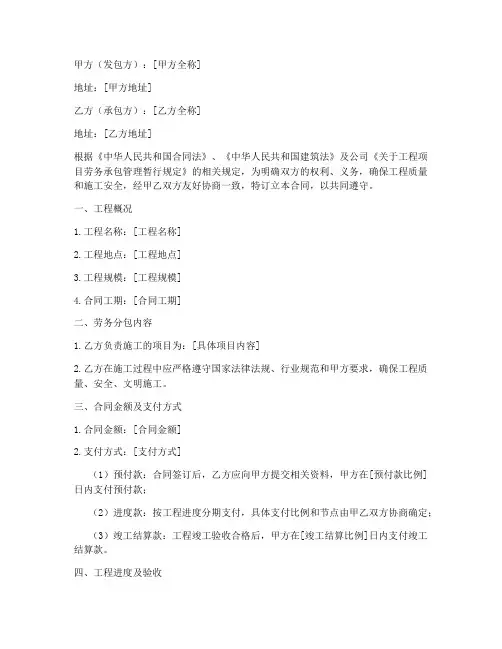 甲方（发包方）：[甲方全称]

地址：[甲方地址]

乙方（承包方）：[乙方全称]

地址：[乙方地址]

根据《中华人民共和国合同法》、《中华人民共和国建筑法》及公司《关于工程项目劳务承包管理暂行规定》的相关规定，为明确双方的权利、义务，确保工程质量和施工安全，经甲乙双方友好协商一致，特订立本合同，以共同遵守。

一、工程概况

1. 工程名称：[工程名称]

2. 工程地点：[工程地点]

3. 工程规模：[工程规模]

4. 合同工期：[合同工期]

二、劳务分包内容

1. 乙方负责施工的项目为：[具体项目内容]

2. 乙方在施工过程中应严格遵守国家法律法规、行业规范和甲方要求，确保工程质量、安全、文明施工。

三、合同金额及支付方式

1. 合同金额：[合同金额]

2. 支付方式：[支付方式]

（1）预付款：合同签订后，乙方应向甲方提交相关资料，甲方在[预付款比例]日内支付预付款；

（2）进度款：按工程进度分期支付，具体支付比例和节点由甲乙双方协商确定；

（3）竣工结算款：工程竣工验收合格后，甲方在[竣工结算比例]日内支付竣工结算款。

四、工程进度及验收